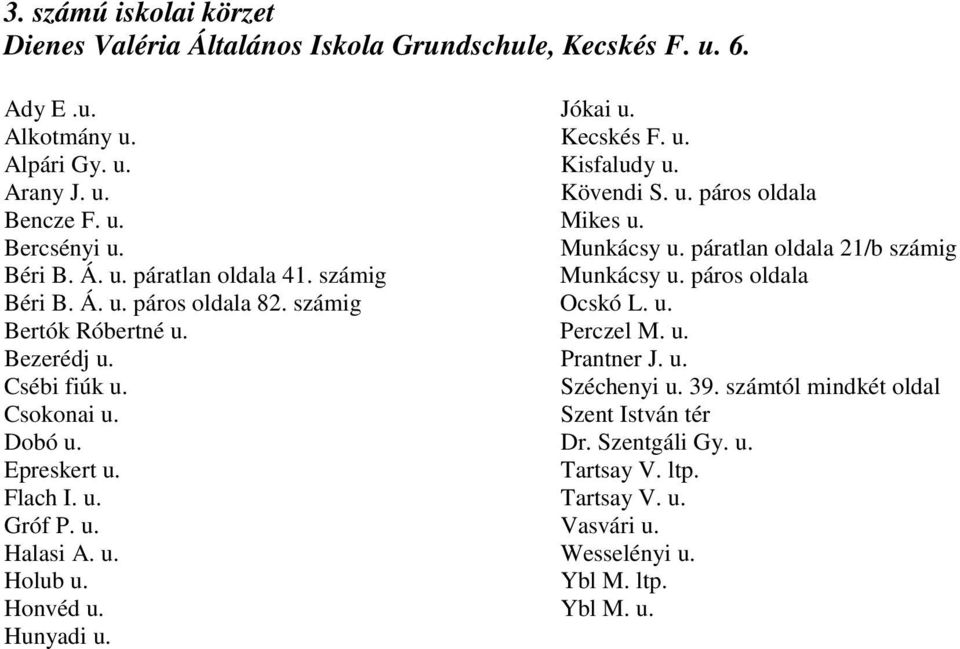 3. számú iskolai körzet
Dienes Valéria Általános Iskola Grundschule, Kecskés F. u. 6.

Ady E .u.
Alkotmány u.
Alpári Gy. u.
Arany J. u.
Bencze F. u.
Bercsényi u.
Béri B. Á. u. páratlan oldala 41. számig
Béri B. Á. u. páros oldala 82. számig
Bertók Róbertné u.
Bezerédj u.
Csébi fiúk u.
Csokonai u.
Dobó u.
Epreskert u.
Flach I. u.
Gróf P. u.
Halasi A. u.
Holub u.
Honvéd u.
Hunyadi u.

Jókai u.
Kecskés F. u.
Kisfaludy u.
Kövendi S. u. páros oldala
Mikes u.
Munkácsy u. páratlan oldala 21/b számig
Munkácsy u. páros oldala
Ocskó L. u.
Perczel M. u.
Prantner J. u.
Széchenyi u. 39. számtól mindkét oldal
Szent István tér
Dr. Szentgáli Gy. u.
Tartsay V. ltp.
Tartsay V. u.
Vasvári u.
Wesselényi u.
Ybl M. ltp.
Ybl M. u.